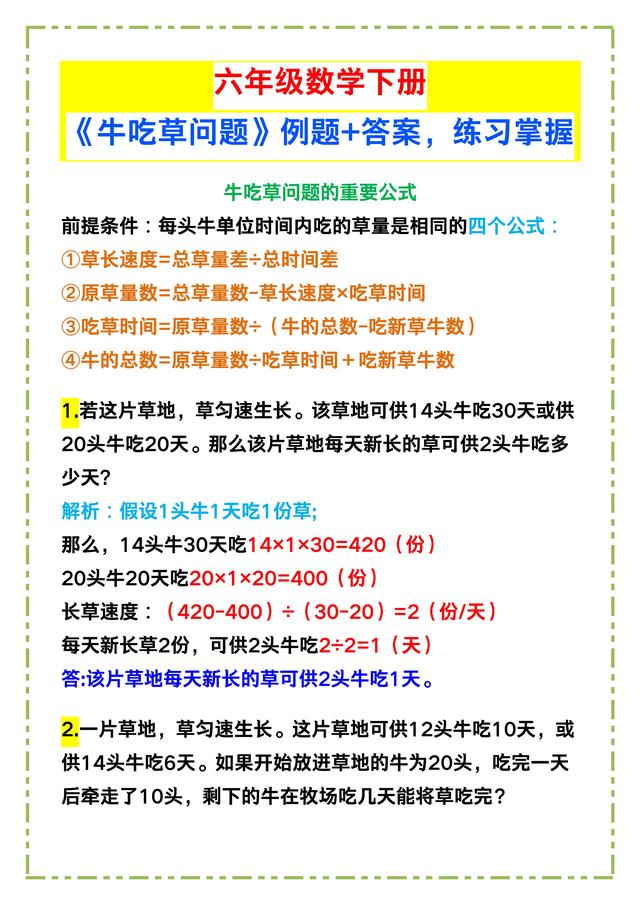 六年级数学下册

《牛吃草问题》例题+答案，练习掌握

牛吃草问题的重要公式

前提条件：每头牛单位时间内吃的草量是相同的四个公式：

①草长速度=总草量差÷总时间差

②原草量数=总草量数-草长速度×吃草时间

③吃草时间=原草量数÷（牛的总数-吃新草牛数）

④牛的总数=原草量数÷吃草时间＋吃新草牛数

1.若这片草地，草匀速生长。该草地可供14头牛吃30天或供20头牛吃20天。那么该片草地每天新长的草可供2头牛吃多少天？

解析：假设1头牛1天吃1份草;

那么，14头牛30天吃14×1×30=420（份）

20头牛20天吃20×1×20=400（份）

长草速度：（420-400）÷（30-20）=2（份/天）

每天新长草2份，可供2头牛吃2÷2=1（天）

答:该片草地每天新长的草可供2头牛吃1天。

2.一片草地，草匀速生长。这片草地可供12头牛吃10天，或供14头牛吃6天。如果开始放进草地的牛为20头，吃完一天后牵走了10头，剩下的牛在牧场吃几天能将草吃完？